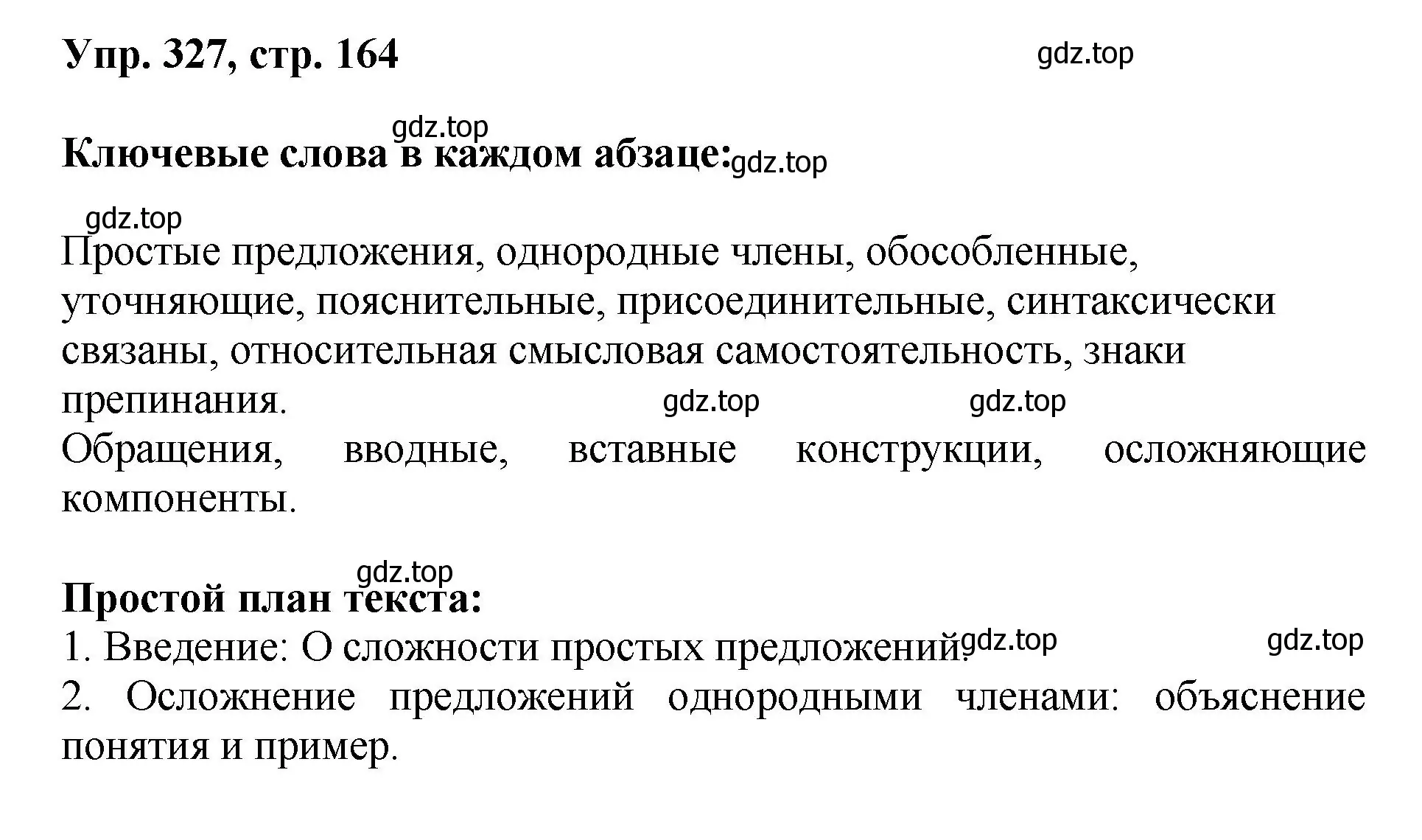 Упр. 327, стр. 164

gdz.top

gdz.top

Ключевые слова в каждом абзаце: gdz.top

gdz.top

Простые предложения, однородные члены, обособленные, уточняющие, пояснительные, присоединительные, синтаксически связаны, относительная смысловая самостоятельность, знаки препинания. gdz.top gdz.top
Обращения, вводные, вставные конструкции, осложняющие компоненты.

gdz.top

Простой план текста:
1. Введение: О сложности простых предложений. gdz.top gdz.top
2. Осложнение предложений однородными членами: объяснение понятия и пример.